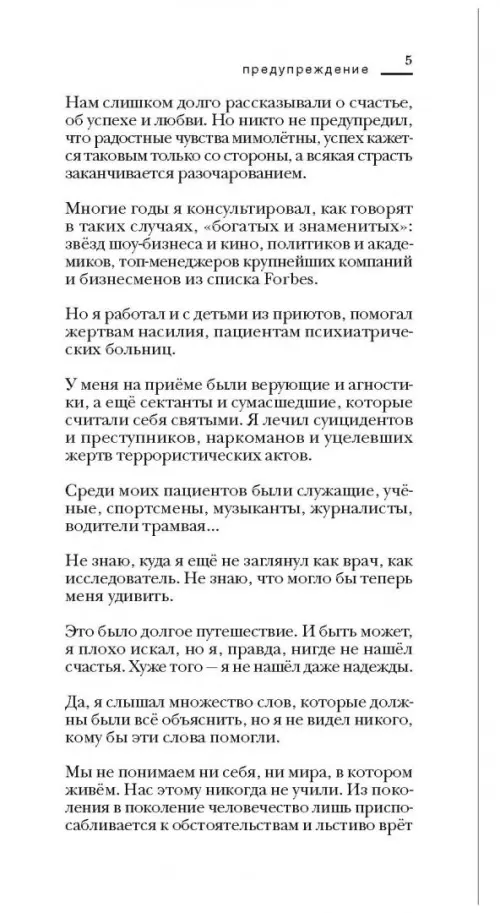 предупреждение 5

Нам слишком долго рассказывали о счастье, об успехе и любви. Но никто не предупредил, что радостные чувства мимолётны, успех кажется таковым только со стороны, а всякая страсть заканчивается разочарованием.

Многие годы я консультировал, как говорят в таких случаях, «богатых и знаменитых»: звёзд шоу-бизнеса и кино, политиков и академиков, топ-менеджеров крупнейших компаний и бизнесменов из списка Forbes.

Но я работал и с детьми из приютов, помогал жертвам насилия, пациентам психиатрических больниц.

У меня на приёме были верующие и агностики, а ещё сектанты и сумасшедшие, которые считали себя святыми. Я лечил суицидентов и преступников, наркоманов и уцелевших жертв террористических актов.

Среди моих пациентов были служащие, учёные, спортсмены, музыканты, журналисты, водители трамвая...

Не знаю, куда я ещё не заглянул как врач, как исследователь. Не знаю, что могло бы теперь меня удивить.

Это было долгое путешествие. И быть может, я плохо искал, но я, правда, нигде не нашёл счастья. Хуже того — я не нашёл даже надежды.

Да, я слышал множество слов, которые должны были всё объяснить, но я не видел никого, кому бы эти слова помогли.

Мы не понимаем ни себя, ни мира, в котором живём. Нас этому никогда не учили. Из поколения в поколение человечество лишь приспосабливается к обстоятельствам и льстиво врёт